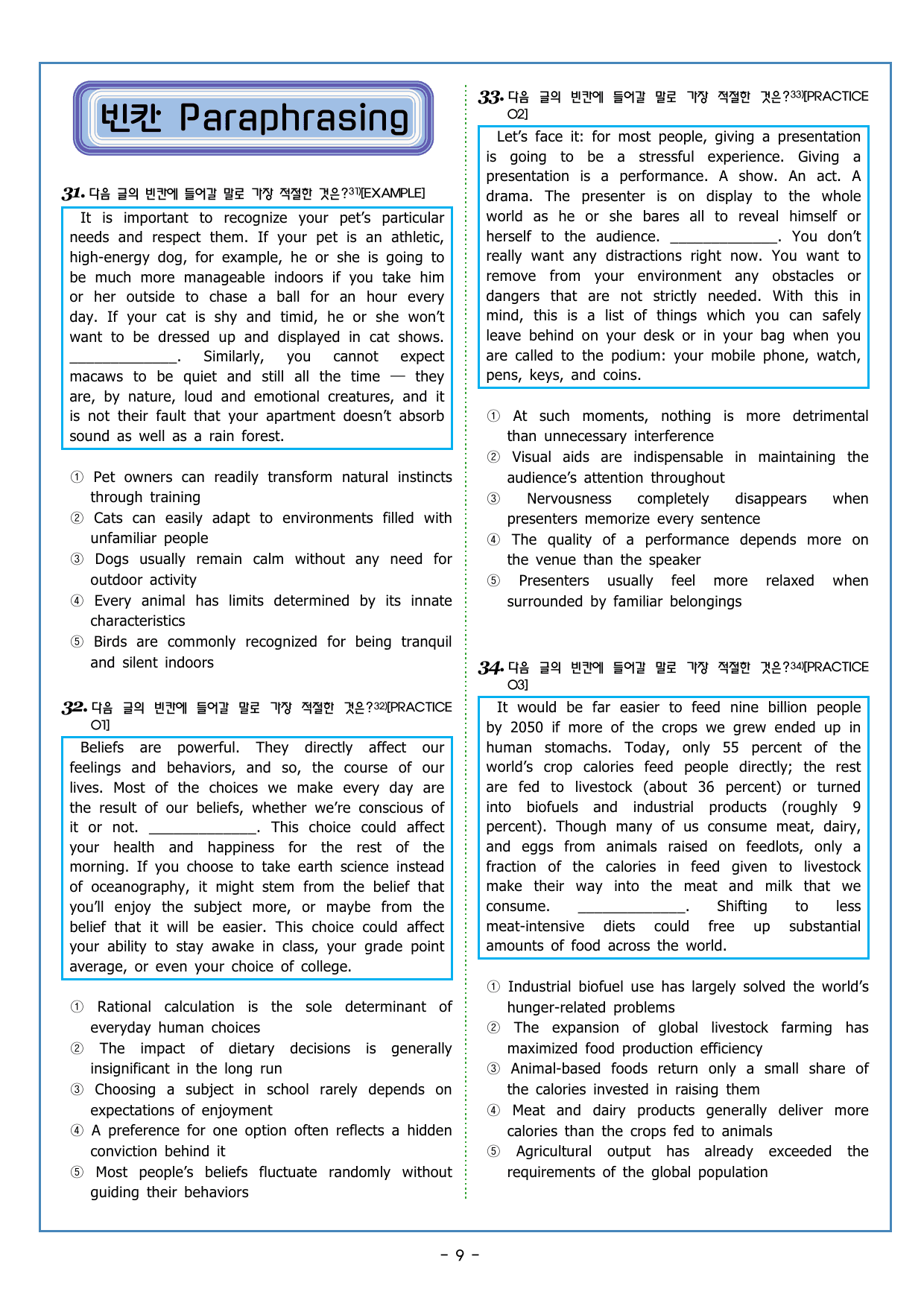 빈칸 Paraphrasing

31. 다음 글의 빈칸에 들어갈 말로 가장 적절한 것은?$^{31)}$[EXAMPLE]

It is important to recognize your pet's particular needs and respect them. If your pet is an athletic, high-energy dog, for example, he or she is going to be much more manageable indoors if you take him or her outside to chase a ball for an hour every day. If your cat is shy and timid, he or she won't want to be dressed up and displayed in cat shows. ____. Similarly, you cannot expect macaws to be quiet and still all the time — they are, by nature, loud and emotional creatures, and it is not their fault that your apartment doesn't absorb sound as well as a rain forest.

① Pet owners can readily transform natural instincts through training
② Cats can easily adapt to environments filled with unfamiliar people
③ Dogs usually remain calm without any need for outdoor activity
④ Every animal has limits determined by its innate characteristics
⑤ Birds are commonly recognized for being tranquil and silent indoors

32. 다음 글의 빈칸에 들어갈 말로 가장 적절한 것은?$^{32)}$[PRACTICE 01]

Beliefs are powerful. They directly affect our feelings and behaviors, and so, the course of our lives. Most of the choices we make every day are the result of our beliefs, whether we're conscious of it or not. ____. This choice could affect your health and happiness for the rest of the morning. If you choose to take earth science instead of oceanography, it might stem from the belief that you'll enjoy the subject more, or maybe from the belief that it will be easier. This choice could affect your ability to stay awake in class, your grade point average, or even your choice of college.

① Rational calculation is the sole determinant of everyday human choices
② The impact of dietary decisions is generally insignificant in the long run
③ Choosing a subject in school rarely depends on expectations of enjoyment
④ A preference for one option often reflects a hidden conviction behind it
⑤ Most people's beliefs fluctuate randomly without guiding their behaviors

33. 다음 글의 빈칸에 들어갈 말로 가장 적절한 것은?$^{33)}$[PRACTICE 02]

Let's face it: for most people, giving a presentation is going to be a stressful experience. Giving a presentation is a performance. A show. An act. A drama. The presenter is on display to the whole world as he or she bares all to reveal himself or herself to the audience. ____. You don't really want any distractions right now. You want to remove from your environment any obstacles or dangers that are not strictly needed. With this in mind, this is a list of things which you can safely leave behind on your desk or in your bag when you are called to the podium: your mobile phone, watch, pens, keys, and coins.

① At such moments, nothing is more detrimental than unnecessary interference
② Visual aids are indispensable in maintaining the audience's attention throughout
③ Nervousness completely disappears when presenters memorize every sentence
④ The quality of a performance depends more on the venue than the speaker
⑤ Presenters usually feel more relaxed when surrounded by familiar belongings

34. 다음 글의 빈칸에 들어갈 말로 가장 적절한 것은?$^{34)}$[PRACTICE 03]

It would be far easier to feed nine billion people by 2050 if more of the crops we grew ended up in human stomachs. Today, only 55 percent of the world's crop calories feed people directly; the rest are fed to livestock (about 36 percent) or turned into biofuels and industrial products (roughly 9 percent). Though many of us consume meat, dairy, and eggs from animals raised on feedlots, only a fraction of the calories in feed given to livestock make their way into the meat and milk that we consume. ____. Shifting to less meat-intensive diets could free up substantial amounts of food across the world.

① Industrial biofuel use has largely solved the world's hunger-related problems
② The expansion of global livestock farming has maximized food production efficiency
③ Animal-based foods return only a small share of the calories invested in raising them
④ Meat and dairy products generally deliver more calories than the crops fed to animals
⑤ Agricultural output has already exceeded the requirements of the global population

- 9 -